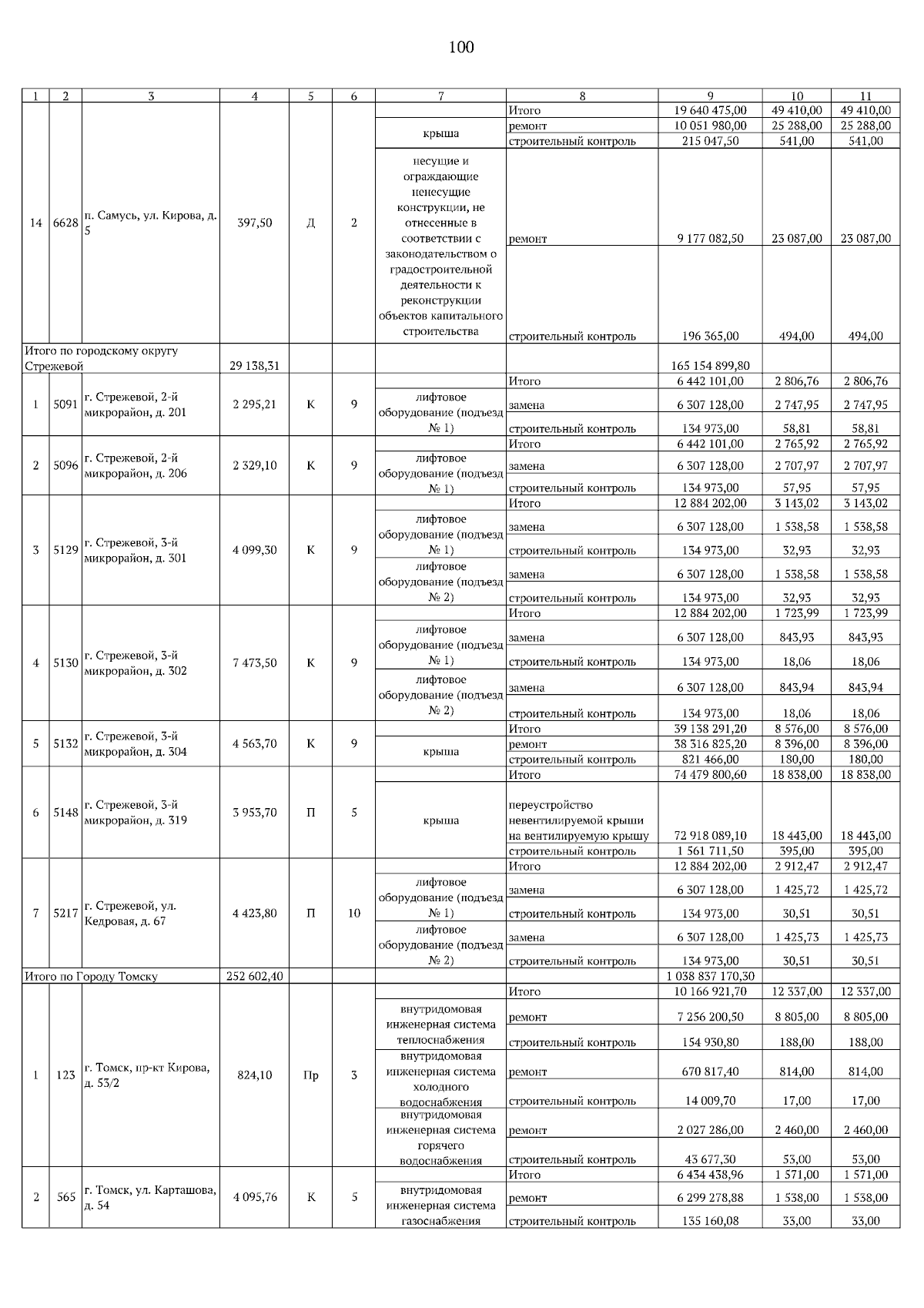 100

| 1 | 2 | 3 | 4 | 5 | 6 | 7 | 8 | 9 | 10 | 11 |
|---|---|---|---|---|---|---|---|---|---|---|
| 14 | 6628 | п. Самусь, ул. Кирова, д. 5 | 397,50 | Д | 2 | | Итого | 19 640 475,00 | 49 410,00 | 49 410,00 |
| | | | | | | крыша | ремонт | 10 051 980,00 | 25 288,00 | 25 288,00 |
| | | | | | | | строительный контроль | 215 047,50 | 541,00 | 541,00 |
| | | | | | | несущие и ограждающие ненесущие конструкции, не отнесенные в соответствии с законодательством о градостроительной деятельности к реконструкции объектов капитального строительства | ремонт | 9 177 082,50 | 23 087,00 | 23 087,00 |
| | | | | | | | строительный контроль | 196 365,00 | 494,00 | 494,00 |
| Итого по городскому округу Стрежевой | | | 29 138,31 | | | | | 165 154 899,80 | | |
| 1 | 5091 | г. Стрежевой, 2-й микрорайон, д. 201 | 2 295,21 | К | 9 | | Итого | 6 442 101,00 | 2 806,76 | 2 806,76 |
| | | | | | | лифтовое оборудование (подъезд № 1) | замена | 6 307 128,00 | 2 747,95 | 2 747,95 |
| | | | | | | | строительный контроль | 134 973,00 | 58,81 | 58,81 |
| 2 | 5096 | г. Стрежевой, 2-й микрорайон, д. 206 | 2 329,10 | К | 9 | | Итого | 6 442 101,00 | 2 765,92 | 2 765,92 |
| | | | | | | лифтовое оборудование (подъезд № 1) | замена | 6 307 128,00 | 2 707,97 | 2 707,97 |
| | | | | | | | строительный контроль | 134 973,00 | 57,95 | 57,95 |
| 3 | 5129 | г. Стрежевой, 3-й микрорайон, д. 301 | 4 099,30 | К | 9 | | Итого | 12 884 202,00 | 3 143,02 | 3 143,02 |
| | | | | | | лифтовое оборудование (подъезд № 1) | замена | 6 307 128,00 | 1 538,58 | 1 538,58 |
| | | | | | | | строительный контроль | 134 973,00 | 32,93 | 32,93 |
| | | | | | | лифтовое оборудование (подъезд № 2) | замена | 6 307 128,00 | 1 538,58 | 1 538,58 |
| | | | | | | | строительный контроль | 134 973,00 | 32,93 | 32,93 |
| 4 | 5130 | г. Стрежевой, 3-й микрорайон, д. 302 | 7 473,50 | К | 9 | | Итого | 12 884 202,00 | 1 723,99 | 1 723,99 |
| | | | | | | лифтовое оборудование (подъезд № 1) | замена | 6 307 128,00 | 843,93 | 843,93 |
| | | | | | | | строительный контроль | 134 973,00 | 18,06 | 18,06 |
| | | | | | | лифтовое оборудование (подъезд № 2) | замена | 6 307 128,00 | 843,94 | 843,94 |
| | | | | | | | строительный контроль | 134 973,00 | 18,06 | 18,06 |
| 5 | 5132 | г. Стрежевой, 3-й микрорайон, д. 304 | 4 563,70 | К | 9 | | Итого | 39 138 291,20 | 8 576,00 | 8 576,00 |
| | | | | | | крыша | ремонт | 38 316 825,20 | 8 396,00 | 8 396,00 |
| | | | | | | | строительный контроль | 821 466,00 | 180,00 | 180,00 |
| 6 | 5148 | г. Стрежевой, 3-й микрорайон, д. 319 | 3 953,70 | П | 5 | | Итого | 74 479 800,60 | 18 838,00 | 18 838,00 |
| | | | | | | крыша | переустройство невентилируемой крыши на вентилируемую крышу | 72 918 089,10 | 18 443,00 | 18 443,00 |
| | | | | | | | строительный контроль | 1 561 711,50 | 395,00 | 395,00 |
| 7 | 5217 | г. Стрежевой, ул. Кедровая, д. 67 | 4 423,80 | П | 10 | | Итого | 12 884 202,00 | 2 912,47 | 2 912,47 |
| | | | | | | лифтовое оборудование (подъезд № 1) | замена | 6 307 128,00 | 1 425,72 | 1 425,72 |
| | | | | | | | строительный контроль | 134 973,00 | 30,51 | 30,51 |
| | | | | | | лифтовое оборудование (подъезд № 2) | замена | 6 307 128,00 | 1 425,73 | 1 425,73 |
| | | | | | | | строительный контроль | 134 973,00 | 30,51 | 30,51 |
| Итого по Городу Томску | | | 252 602,40 | | | | | 1 038 837 170,30 | | |
| 1 | 123 | г. Томск, пр-кт Кирова, д. 53/2 | 824,10 | Пр | 3 | | Итого | 10 166 921,70 | 12 337,00 | 12 337,00 |
| | | | | | | внутридомовая инженерная система теплоснабжения | ремонт | 7 256 200,50 | 8 805,00 | 8 805,00 |
| | | | | | | | строительный контроль | 154 930,80 | 188,00 | 188,00 |
| | | | | | | внутридомовая инженерная система холодного водоснабжения | ремонт | 670 817,40 | 814,00 | 814,00 |
| | | | | | | | строительный контроль | 14 009,70 | 17,00 | 17,00 |
| | | | | | | внутридомовая инженерная система горячего водоснабжения | ремонт | 2 027 286,00 | 2 460,00 | 2 460,00 |
| | | | | | | | строительный контроль | 43 677,30 | 53,00 | 53,00 |
| 2 | 565 | г. Томск, ул. Карташова, д. 54 | 4 095,76 | К | 5 | | Итого | 6 434 438,96 | 1 571,00 | 1 571,00 |
| | | | | | | внутридомовая инженерная система газоснабжения | ремонт | 6 299 278,88 | 1 538,00 | 1 538,00 |
| | | | | | | | строительный контроль | 135 160,08 | 33,00 | 33,00 |